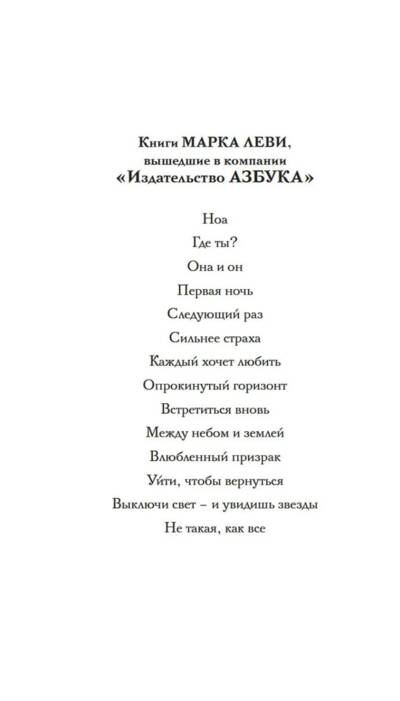 Книги МАРКА ЛЕВИ,
вышедшие в компании
«Издательство АЗБУКА»

Ноа

Где ты?

Она и он

Первая ночь

Следующий раз

Сильнее страха

Каждый хочет любить

Опрокинутый горизонт

Встретиться вновь

Между небом и землей

Влюбленный призрак

Уйти, чтобы вернуться

Выключи свет – и увидишь звезды

Не такая, как все